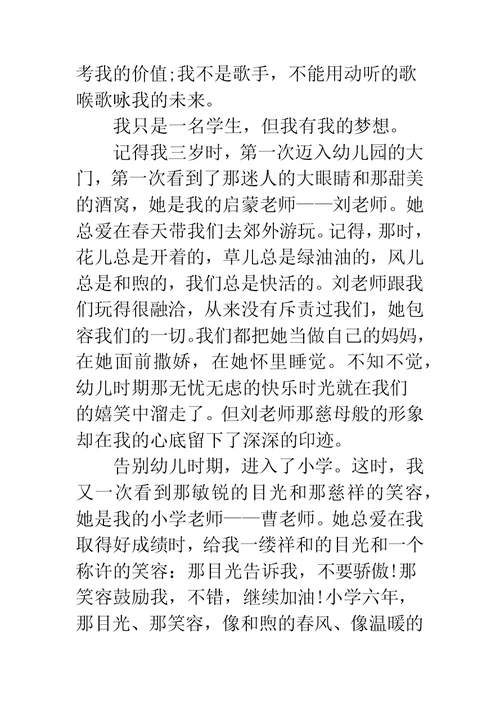 考我的价值;我不是歌手，不能用动听的歌喉歌咏我的未来。

我只是一名学生，但我有我的梦想。

记得我三岁时，第一次迈入幼儿园的大门，第一次看到了那迷人的大眼睛和那甜美的酒窝，她是我的启蒙老师——刘老师。她总爱在春天带我们去郊外游玩。记得，那时，花儿总是开着的，草儿总是绿油油的，风儿总是和煦的，我们总是快活的。刘老师跟我们玩得很融洽，从来没有斥责过我们，她包容我们的一切。我们都把她当做自己的妈妈，在她面前撒娇，在她怀里睡觉。不知不觉，幼儿时期那无忧无虑的快乐时光就在我们的嬉笑中溜走了。但刘老师那慈母般的形象却在我的心底留下了深深的印迹。

告别幼儿时期，进入了小学。这时，我又一次看到那敏锐的目光和那慈祥的笑容，她是我的小学老师——曹老师。她总爱在我取得好成绩时，给我一缕祥和的目光和一个称许的笑容：那目光告诉我，不要骄傲!那笑容鼓励我，不错，继续加油!小学六年，那目光、那笑容，像和煦的春风、像温暖的